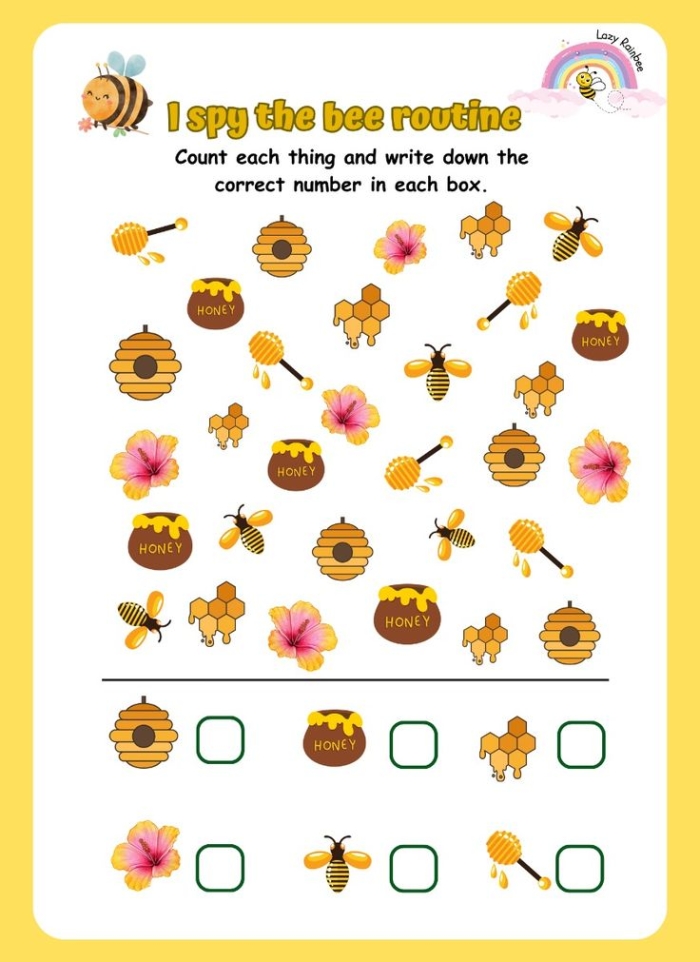 Lazy Rainbee

I spy the bee routine

Count each thing and write down the correct number in each box.

HONEY

HONEY

HONEY

HONEY

HONEY

HONEY